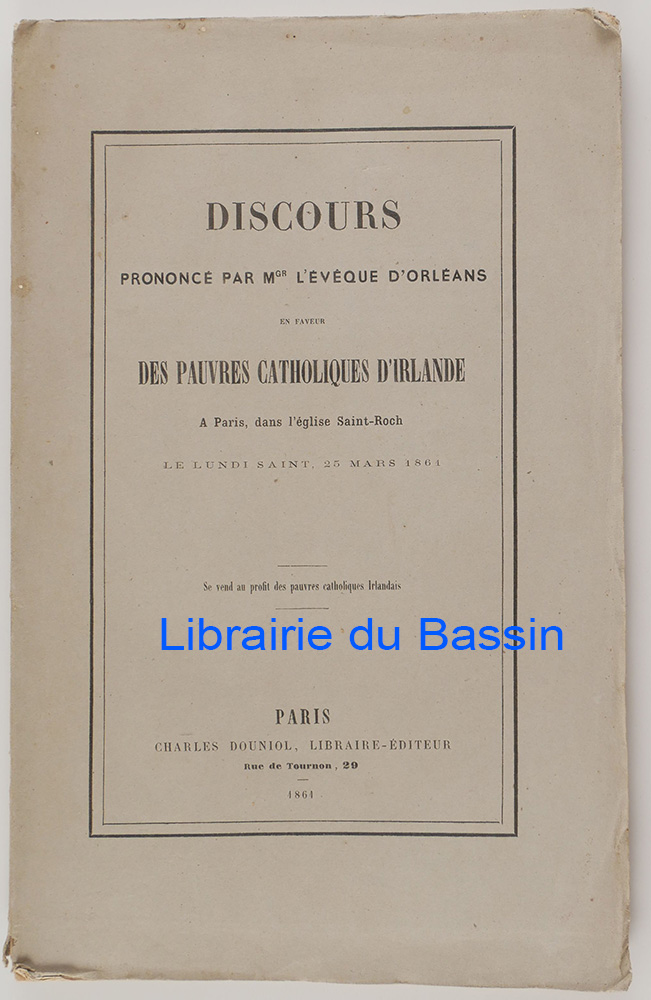 DISCOURS

PRONONCÉ PAR M$^{GR}$ L'ÉVÊQUE D'ORLÉANS

EN FAVEUR

DES PAUVRES CATHOLIQUES D'IRLANDE

A Paris, dans l'église Saint-Roch

LE LUNDI SAINT, 25 MARS 1861

Se vend au profit des pauvres catholiques Irlandais

PARIS

CHARLES DOUNIOL, LIBRAIRE-ÉDITEUR

Rue de Tournon, 29

1861

Librairie du Bassin